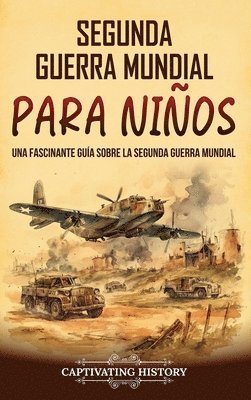 SEGUNDA GUERRA MUNDIAL

PARA NIÑOS

UNA FASCINANTE GUÍA SOBRE LA SEGUNDA GUERRA MUNDIAL

CAPTIVATING HISTORY